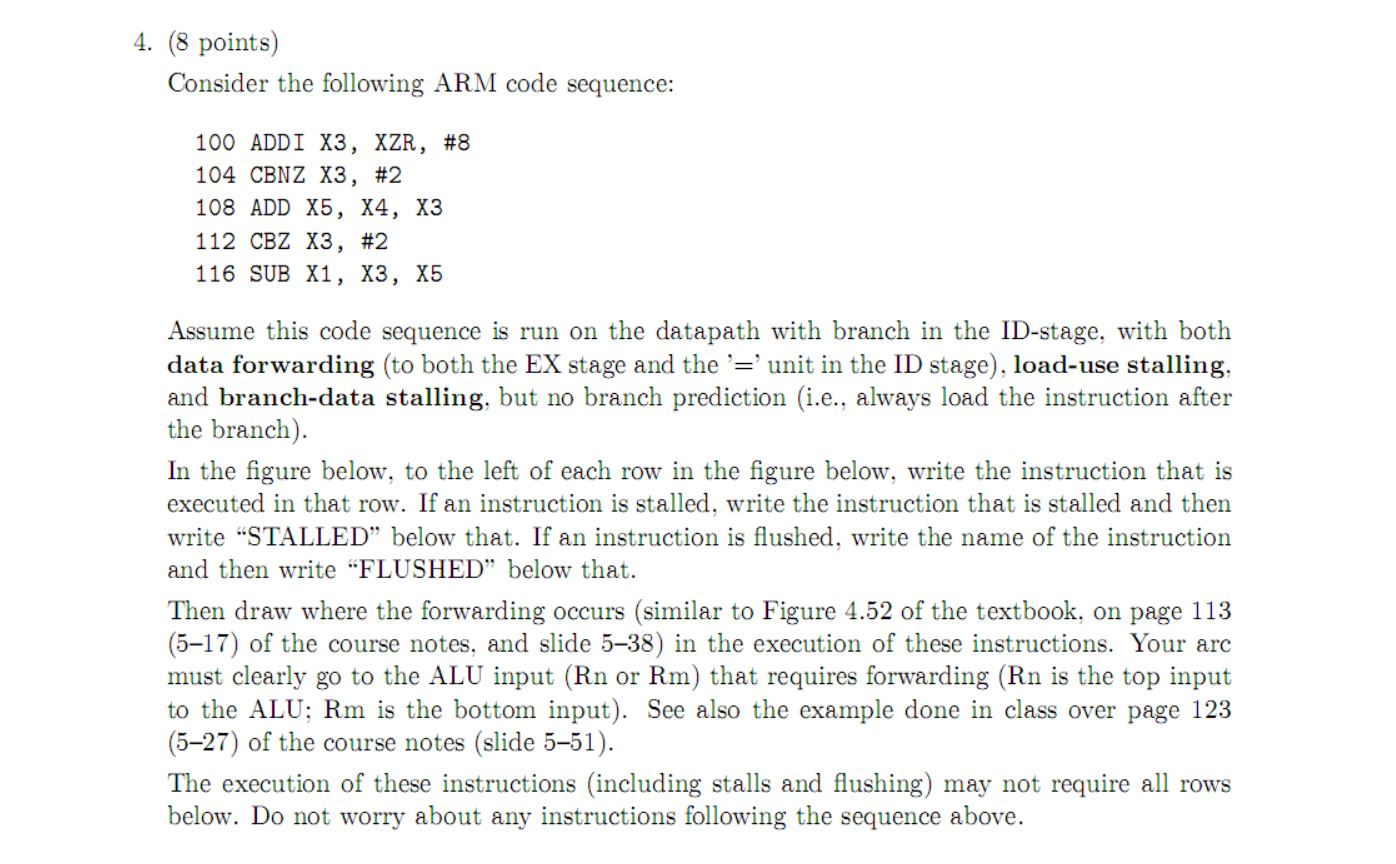 4. (8 points)

Consider the following ARM code sequence:

100 ADDI X3, XZR, #8
104 CBNZ X3, #2
108 ADD X5, X4, X3
112 CBZ X3, #2
116 SUB X1, X3, X5

Assume this code sequence is run on the datapath with branch in the ID-stage, with both **data forwarding** (to both the EX stage and the '=' unit in the ID stage), **load-use stalling**, and **branch-data stalling**, but no branch prediction (i.e., always load the instruction after the branch).

In the figure below, to the left of each row in the figure below, write the instruction that is executed in that row. If an instruction is stalled, write the instruction that is stalled and then write "STALLED" below that. If an instruction is flushed, write the name of the instruction and then write "FLUSHED" below that.

Then draw where the forwarding occurs (similar to Figure 4.52 of the textbook, on page 113 (5–17) of the course notes, and slide 5–38) in the execution of these instructions. Your arc must clearly go to the ALU input (Rn or Rm) that requires forwarding (Rn is the top input to the ALU; Rm is the bottom input). See also the example done in class over page 123 (5–27) of the course notes (slide 5–51).

The execution of these instructions (including stalls and flushing) may not require all rows below. Do not worry about any instructions following the sequence above.